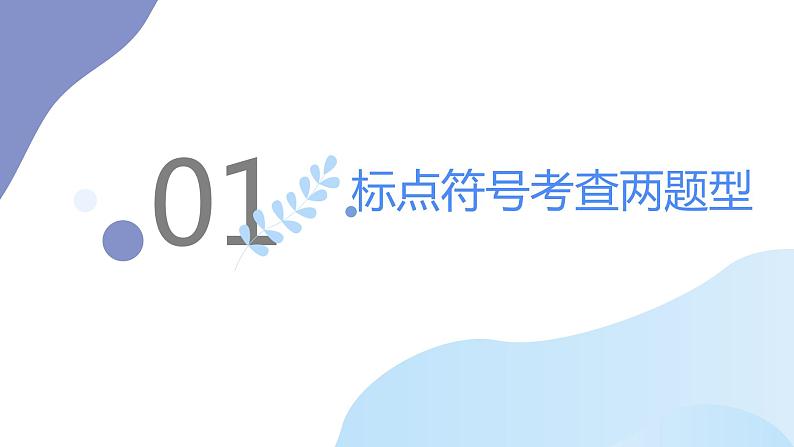 01

标点符号考查两题型